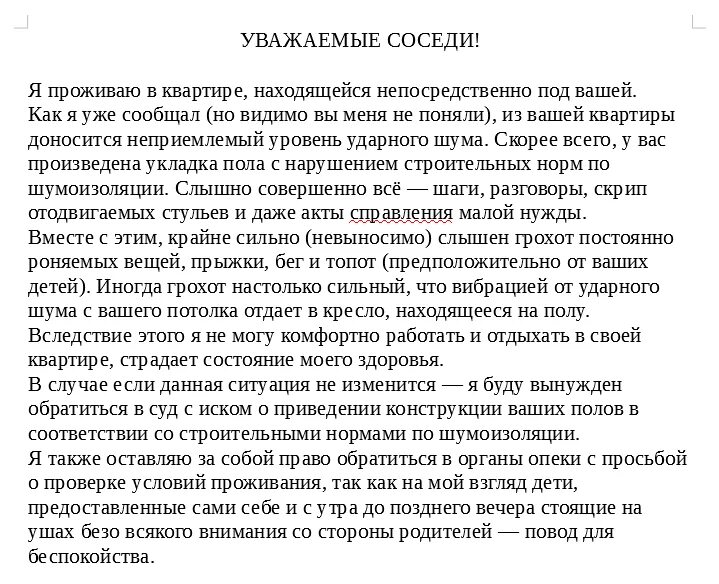 УВАЖАЕМЫЕ СОСЕДИ!

Я проживаю в квартире, находящейся непосредственно под вашей.
Как я уже сообщал (но видимо вы меня не поняли), из вашей квартиры доносится неприемлемый уровень ударного шума. Скорее всего, у вас произведена укладка пола с нарушением строительных норм по шумоизоляции. Слышно совершенно всё — шаги, разговоры, скрип отодвигаемых стульев и даже акты справления малой нужды.
Вместе с этим, крайне сильно (невыносимо) слышен грохот постоянно роняемых вещей, прыжки, бег и топот (предположительно от ваших детей). Иногда грохот настолько сильный, что вибрацией от ударного шума с вашего потолка отдает в кресло, находящееся на полу.
Вследствие этого я не могу комфортно работать и отдыхать в своей квартире, страдает состояние моего здоровья.
В случае если данная ситуация не изменится — я буду вынужден обратиться в суд с иском о приведении конструкции ваших полов в соответствии со строительными нормами по шумоизоляции.
Я также оставляю за собой право обратиться в органы опеки с просьбой о проверке условий проживания, так как на мой взгляд дети, предоставленные сами себе и с утра до позднего вечера стоящие на ушах безо всякого внимания со стороны родителей — повод для беспокойства.